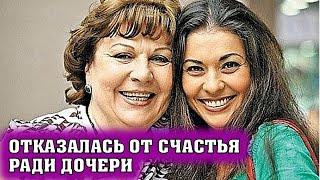 ОТКАЗАЛАСЬ ОТ СЧАСТЬЯ РАДИ ДОЧЕРИ